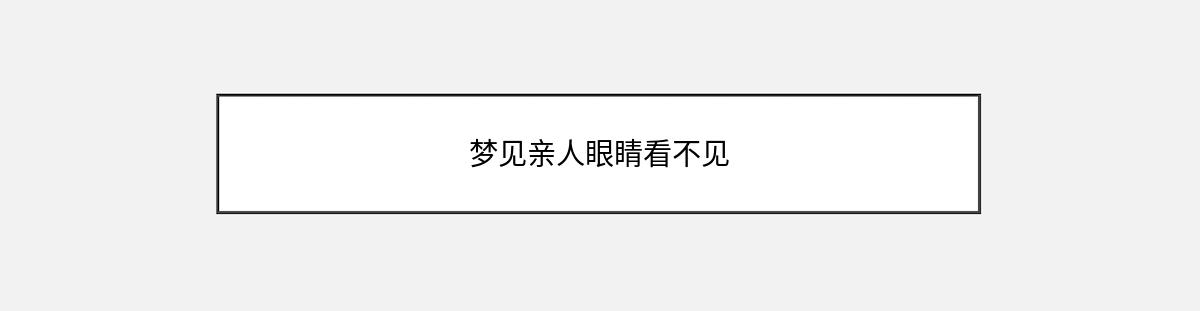 梦见亲人眼睛看不见